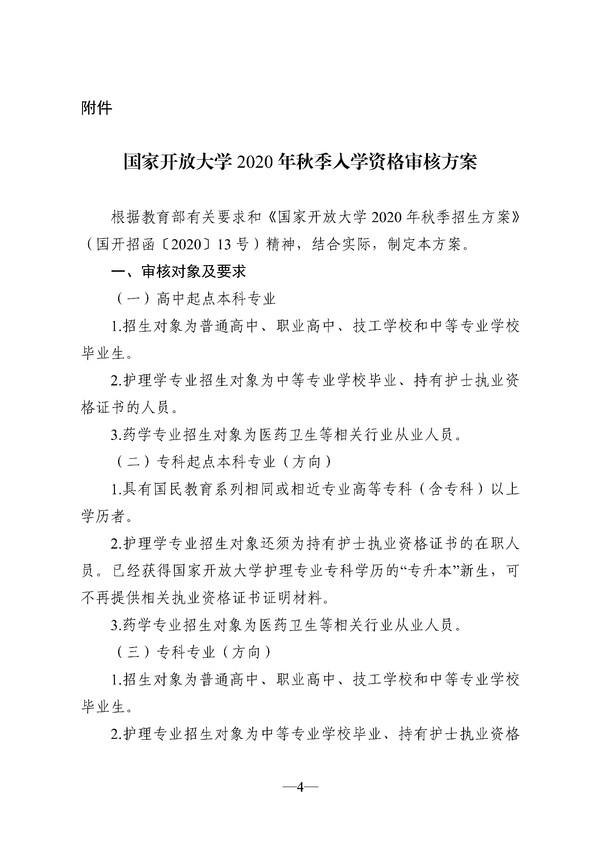 附件

国家开放大学 2020 年秋季入学资格审核方案

根据教育部有关要求和《国家开放大学 2020 年秋季招生方案》（国开招函〔2020〕13 号）精神，结合实际，制定本方案。

一、审核对象及要求

（一）高中起点本科专业

1.招生对象为普通高中、职业高中、技工学校和中等专业学校毕业生。

2.护理学专业招生对象为中等专业学校毕业、持有护士执业资格证书的人员。

3.药学专业招生对象为医药卫生等相关行业从业人员。

（二）专科起点本科专业（方向）

1.具有国民教育系列相同或相近专业高等专科（含专科）以上学历者。

2.护理学专业招生对象还须为持有护士执业资格证书的在职人员。已经获得国家开放大学护理专业专科学历的“专升本”新生，可不再提供相关执业资格证书证明材料。

3.药学专业招生对象为医药卫生等相关行业从业人员。

（三）专科专业（方向）

1.招生对象为普通高中、职业高中、技工学校和中等专业学校毕业生。

2.护理专业招生对象为中等专业学校毕业、持有护士执业资格

—4—